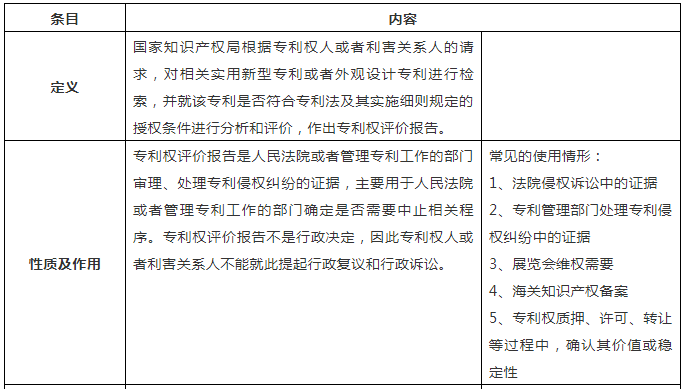 | 条目 | 内容 | |
|---|---|---|
| 定义 | 国家知识产权局根据专利权人或者利害关系人的请求，对相关实用新型专利或者外观设计专利进行检索，并就该专利是否符合专利法及其实施细则规定的授权条件进行分析和评价，作出专利权评价报告。 | |
| 性质及作用 | 专利权评价报告是人民法院或者管理专利工作的部门审理、处理专利侵权纠纷的证据，主要用于人民法院或者管理专利工作的部门确定是否需要中止相关程序。专利权评价报告不是行政决定，因此专利权人或者利害关系人不能就此提起行政复议和行政诉讼。 | 常见的使用情形：<br>1、法院侵权诉讼中的证据<br>2、专利管理部门处理专利侵权纠纷中的证据<br>3、展览会维权需要<br>4、海关知识产权备案<br>5、专利权质押、许可、转让等过程中，确认其价值或稳定性 |